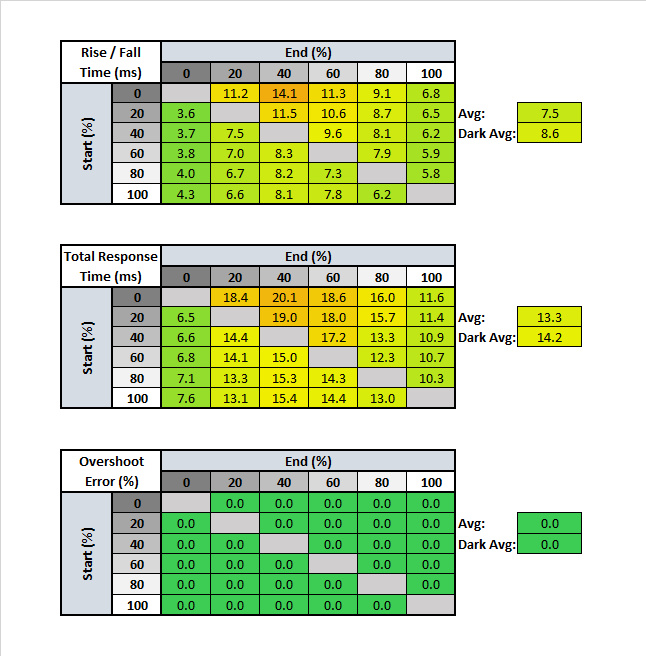 | Rise / Fall Time (ms) | | End (%) | | | | | |
|---|---|---|---|---|---|---|---|
| | | 0 | 20 | 40 | 60 | 80 | 100 |
| Start (%) | 0 | | 11.2 | 14.1 | 11.3 | 9.1 | 6.8 |
| | 20 | 3.6 | | 11.5 | 10.6 | 8.7 | 6.5 |
| | 40 | 3.7 | 7.5 | | 9.6 | 8.1 | 6.2 |
| | 60 | 3.8 | 7.0 | 8.3 | | 7.9 | 5.9 |
| | 80 | 4.0 | 6.7 | 8.2 | 7.3 | | 5.8 |
| | 100 | 4.3 | 6.6 | 8.1 | 7.8 | 6.2 | |

Avg: 7.5
Dark Avg: 8.6

| Total Response Time (ms) | | End (%) | | | | | |
|---|---|---|---|---|---|---|---|
| | | 0 | 20 | 40 | 60 | 80 | 100 |
| Start (%) | 0 | | 18.4 | 20.1 | 18.6 | 16.0 | 11.6 |
| | 20 | 6.5 | | 19.0 | 18.0 | 15.7 | 11.4 |
| | 40 | 6.6 | 14.4 | | 17.2 | 13.3 | 10.9 |
| | 60 | 6.8 | 14.1 | 15.0 | | 12.3 | 10.7 |
| | 80 | 7.1 | 13.3 | 15.3 | 14.3 | | 10.3 |
| | 100 | 7.6 | 13.1 | 15.4 | 14.4 | 13.0 | |

Avg: 13.3
Dark Avg: 14.2

| Overshoot Error (%) | | End (%) | | | | | |
|---|---|---|---|---|---|---|---|
| | | 0 | 20 | 40 | 60 | 80 | 100 |
| Start (%) | 0 | | 0.0 | 0.0 | 0.0 | 0.0 | 0.0 |
| | 20 | 0.0 | | 0.0 | 0.0 | 0.0 | 0.0 |
| | 40 | 0.0 | 0.0 | | 0.0 | 0.0 | 0.0 |
| | 60 | 0.0 | 0.0 | 0.0 | | 0.0 | 0.0 |
| | 80 | 0.0 | 0.0 | 0.0 | 0.0 | | 0.0 |
| | 100 | 0.0 | 0.0 | 0.0 | 0.0 | 0.0 | |

Avg: 0.0
Dark Avg: 0.0